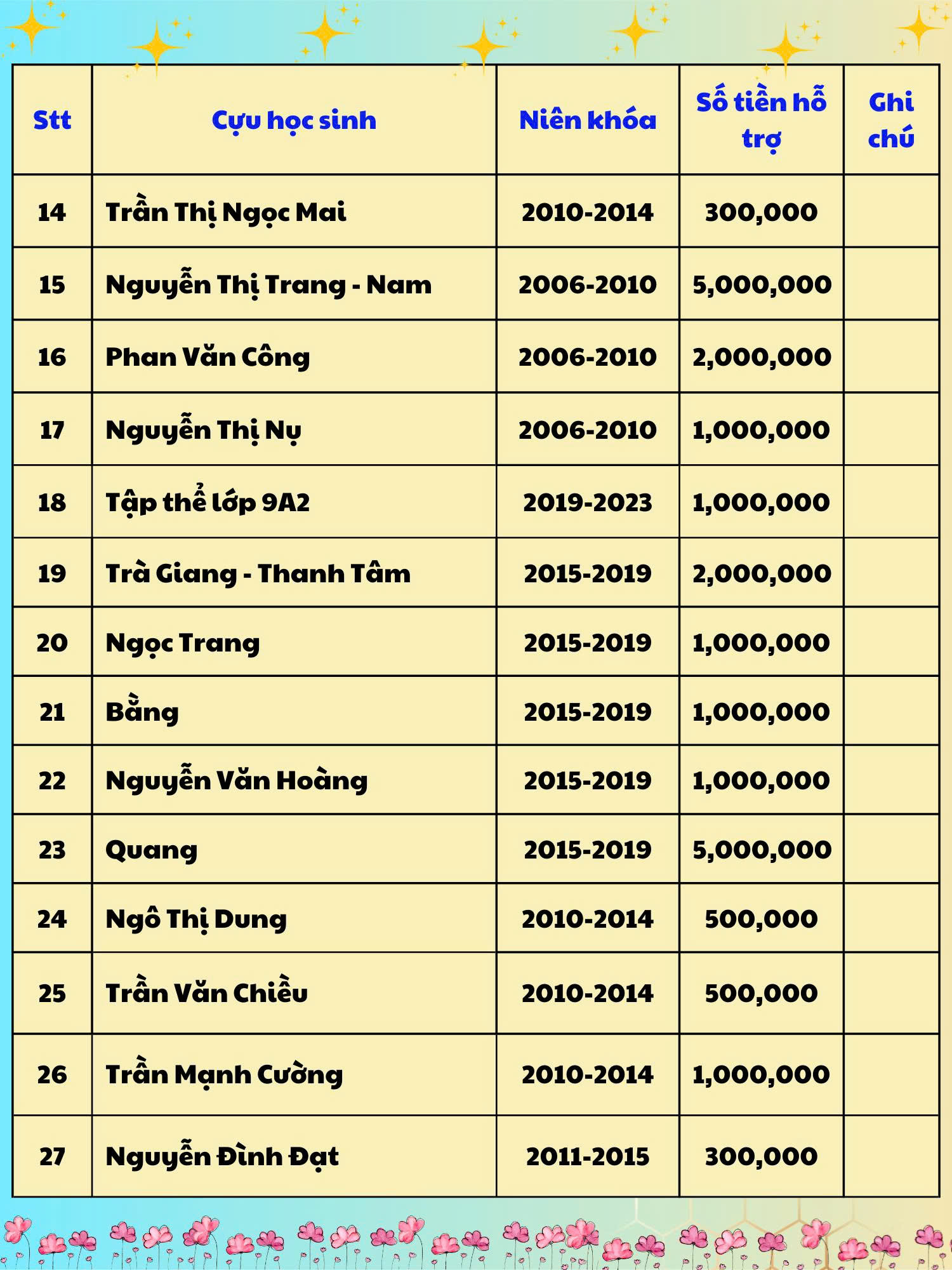 | Stt | Cựu học sinh | Niên khóa | Số tiền hỗ trợ | Ghi chú |
|---|---|---|---|---|
| 14 | Trần Thị Ngọc Mai | 2010-2014 | 300,000 | |
| 15 | Nguyễn Thị Trang - Nam | 2006-2010 | 5,000,000 | |
| 16 | Phan Văn Công | 2006-2010 | 2,000,000 | |
| 17 | Nguyễn Thị Nụ | 2006-2010 | 1,000,000 | |
| 18 | Tập thể lớp 9A2 | 2019-2023 | 1,000,000 | |
| 19 | Trà Giang - Thanh Tâm | 2015-2019 | 2,000,000 | |
| 20 | Ngọc Trang | 2015-2019 | 1,000,000 | |
| 21 | Bằng | 2015-2019 | 1,000,000 | |
| 22 | Nguyễn Văn Hoàng | 2015-2019 | 1,000,000 | |
| 23 | Quang | 2015-2019 | 5,000,000 | |
| 24 | Ngô Thị Dung | 2010-2014 | 500,000 | |
| 25 | Trần Văn Chiều | 2010-2014 | 500,000 | |
| 26 | Trần Mạnh Cường | 2010-2014 | 1,000,000 | |
| 27 | Nguyễn Đình Đạt | 2011-2015 | 300,000 | |